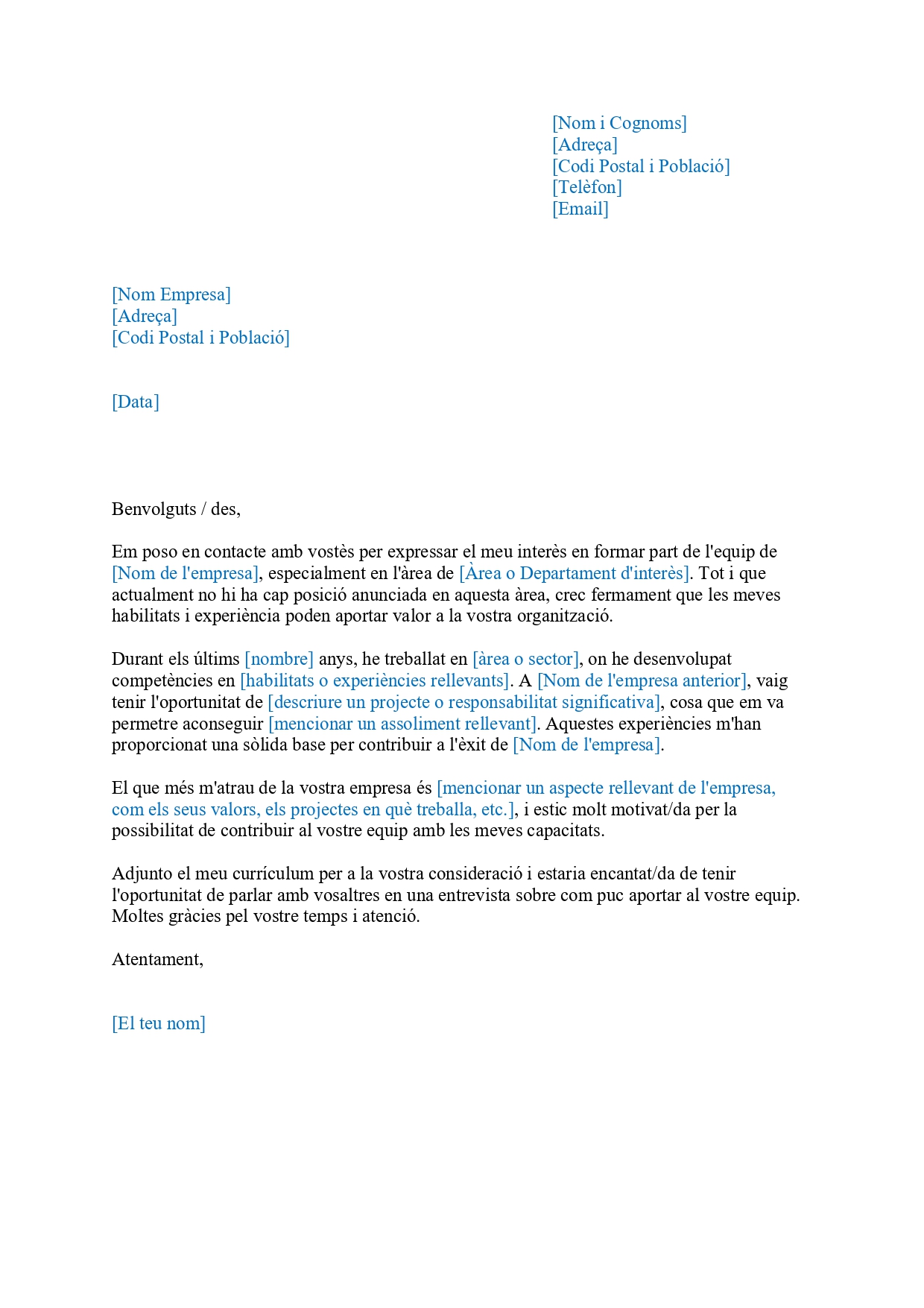 [Nom i Cognoms]
[Adreça]
[Codi Postal i Població]
[Telèfon]
[Email]

[Nom Empresa]
[Adreça]
[Codi Postal i Població]

[Data]

Benvolguts / des,

Em poso en contacte amb vostès per expressar el meu interès en formar part de l'equip de [Nom de l'empresa], especialment en l'àrea de [Àrea o Departament d'interès]. Tot i que actualment no hi ha cap posició anunciada en aquesta àrea, crec fermament que les meves habilitats i experiència poden aportar valor a la vostra organització.

Durant els últims [nombre] anys, he treballat en [àrea o sector], on he desenvolupat competències en [habilitats o experiències rellevants]. A [Nom de l'empresa anterior], vaig tenir l'oportunitat de [descriure un projecte o responsabilitat significativa], cosa que em va permetre aconseguir [mencionar un assoliment rellevant]. Aquestes experiències m'han proporcionat una sòlida base per contribuir a l'èxit de [Nom de l'empresa].

El que més m'atrau de la vostra empresa és [mencionar un aspecte rellevant de l'empresa, com els seus valors, els projectes en què treballa, etc.], i estic molt motivat/da per la possibilitat de contribuir al vostre equip amb les meves capacitats.

Adjunto el meu currículum per a la vostra consideració i estaria encantat/da de tenir l'oportunitat de parlar amb vosaltres en una entrevista sobre com puc aportar al vostre equip. Moltes gràcies pel vostre temps i atenció.

Atentament,

[El teu nom]